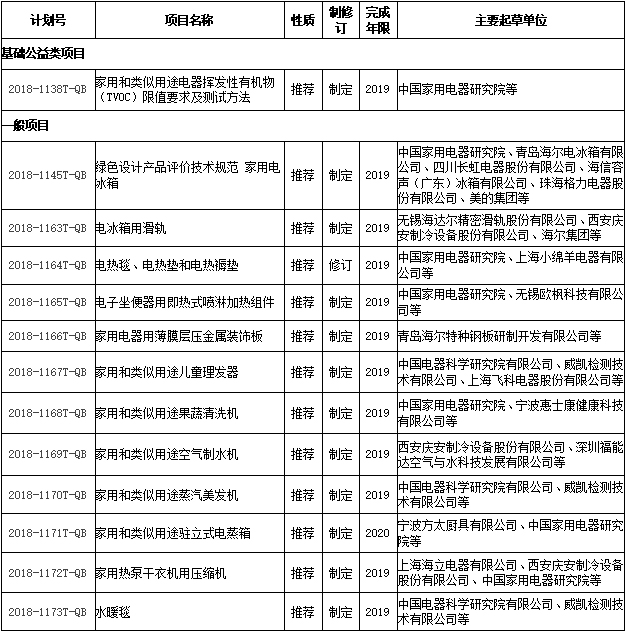 | 计划号 | 项目名称 | 性质 | 制修订 | 完成年限 | 主要起草单位 |
|---|---|---|---|---|---|
| 基础公益类项目 | | | | | |
| 2018-1138T-QB | 家用和类似用途电器挥发性有机物（TVOC）限值要求及测试方法 | 推荐 | 制定 | 2019 | 中国家用电器研究院等 |
| 一般项目 | | | | | |
| 2018-1145T-QB | 绿色设计产品评价技术规范 家用电冰箱 | 推荐 | 制定 | 2019 | 中国家用电器研究院、青岛海尔电冰箱有限公司、四川长虹电器股份有限公司、海信容声（广东）冰箱有限公司、珠海格力电器股份有限公司、美的集团等 |
| 2018-1163T-QB | 电冰箱用滑轨 | 推荐 | 制定 | 2019 | 无锡海达尔精密滑轨股份有限公司、西安庆安制冷设备股份有限公司、海尔集团等 |
| 2018-1164T-QB | 电热毯、电热垫和电热褥垫 | 推荐 | 修订 | 2019 | 中国家用电器研究院、上海小绵羊电器有限公司等 |
| 2018-1165T-QB | 电子坐便器用即热式喷淋加热组件 | 推荐 | 制定 | 2019 | 中国家用电器研究院、无锡欧枫科技有限公司等 |
| 2018-1166T-QB | 家用电器用薄膜层压金属装饰板 | 推荐 | 制定 | 2019 | 青岛海尔特种钢板研制开发有限公司等 |
| 2018-1167T-QB | 家用和类似用途儿童理发器 | 推荐 | 制定 | 2019 | 中国电器科学研究院有限公司、威凯检测技术有限公司、上海飞科电器股份有限公司等 |
| 2018-1168T-QB | 家用和类似用途果蔬清洗机 | 推荐 | 制定 | 2019 | 中国家用电器研究院、宁波惠士康健康科技有限公司等 |
| 2018-1169T-QB | 家用和类似用途空气制水机 | 推荐 | 制定 | 2019 | 西安庆安制冷设备股份有限公司、深圳福能达空气与水科技发展有限公司等 |
| 2018-1170T-QB | 家用和类似用途蒸汽美发机 | 推荐 | 制定 | 2019 | 中国电器科学研究院有限公司、威凯检测技术有限公司等 |
| 2018-1171T-QB | 家用和类似用途驻立式电蒸箱 | 推荐 | 制定 | 2020 | 宁波方太厨具有限公司、中国家用电器研究院等 |
| 2018-1172T-QB | 家用热泵干衣机用压缩机 | 推荐 | 制定 | 2019 | 上海海立电器有限公司、西安庆安制冷设备股份有限公司、中国家用电器研究院等 |
| 2018-1173T-QB | 水暖毯 | 推荐 | 制定 | 2019 | 中国电器科学研究院有限公司、威凯检测技术有限公司等 |